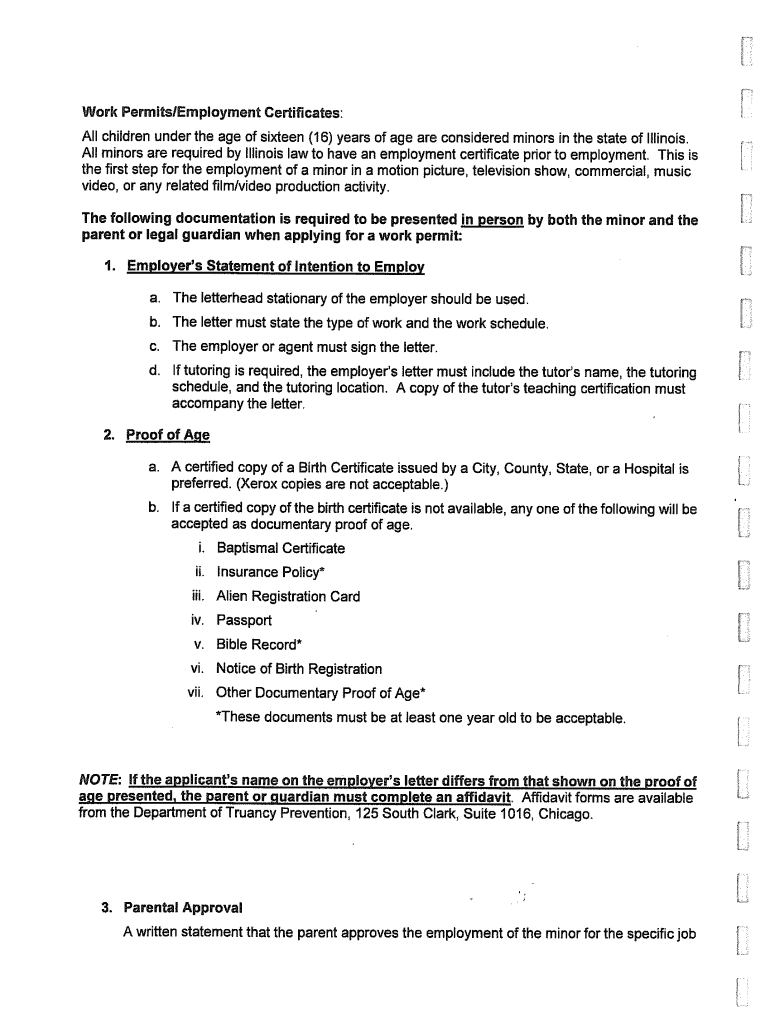 Work Permits/Employment Certificates:
All children under the age of sixteen (16) years of age are considered minors in the state of Illinois. All minors are required by Illinois law to have an employment certificate prior to employment. This is the first step for the employment of a minor in a motion picture, television show, commercial, music video, or any related film/video production activity.

The following documentation is required to be presented in person by both the minor and the parent or legal guardian when applying for a work permit:

1. Employer's Statement of Intention to Employ

a. The letterhead stationary of the employer should be used.
b. The letter must state the type of work and the work schedule.
c. The employer or agent must sign the letter.
d. If tutoring is required, the employer's letter must include the tutor's name, the tutoring schedule, and the tutoring location. A copy of the tutor's teaching certification must accompany the letter.

2. Proof of Age

a. A certified copy of a Birth Certificate issued by a City, County, State, or a Hospital is preferred. (Xerox copies are not acceptable.)
b. If a certified copy of the birth certificate is not available, any one of the following will be accepted as documentary proof of age.
i. Baptismal Certificate
ii. Insurance Policy*
iii. Alien Registration Card
iv. Passport
v. Bible Record*
vi. Notice of Birth Registration
vii. Other Documentary Proof of Age*
*These documents must be at least one year old to be acceptable.

NOTE: If the applicant's name on the employer's letter differs from that shown on the proof of age presented, the parent or guardian must complete an affidavit. Affidavit forms are available from the Department of Truancy Prevention, 125 South Clark, Suite 1016, Chicago.

3. Parental Approval
A written statement that the parent approves the employment of the minor for the specific job